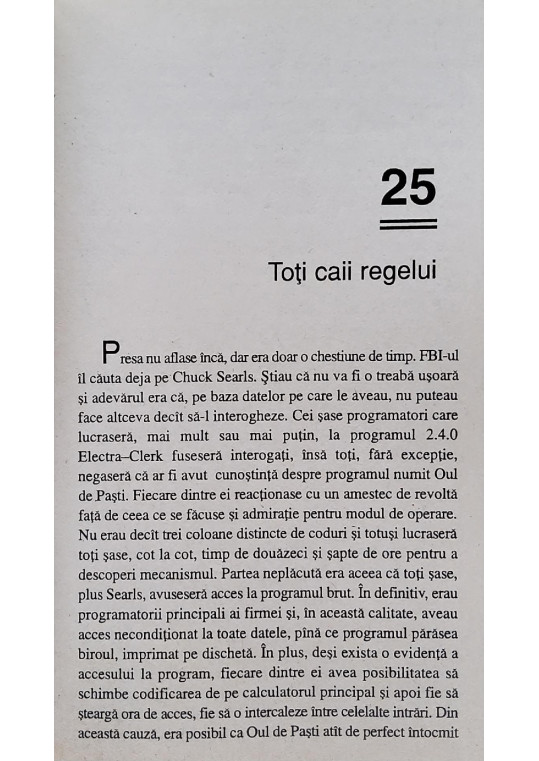 25

Toţi caii regelui

Presa nu aflase încă, dar era doar o chestiune de timp. FBI-ul îl căuta deja pe Chuck Searls. Ştiau că nu va fi o treabă uşoară şi adevărul era că, pe baza datelor pe care le aveau, nu puteau face altceva decît să-l interogheze. Cei şase programatori care lucraseră, mai mult sau mai puţin, la programul 2.4.0 Electra–Clerk fuseseră interogaţi, însă toţi, fără excepţie, negaseră că ar fi avut cunoştinţă despre programul numit Oul de Paşti. Fiecare dintre ei reacţionase cu un amestec de revoltă faţă de ceea ce se făcuse şi admiraţie pentru modul de operare. Nu erau decît trei coloane distincte de coduri şi totuşi lucraseră toţi şase, cot la cot, timp de douăzeci şi şapte de ore pentru a descoperi mecanismul. Partea neplăcută era aceea că toţi şase, plus Searls, avuseseră acces la programul brut. În definitiv, erau programatorii principali ai firmei şi, în această calitate, aveau acces necondiţionat la toate datele, pînă ce programul părăsea biroul, imprimat pe dischetă. În plus, deşi exista o evidenţă a accesului la program, fiecare dintre ei avea posibilitatea să schimbe codificarea de pe calculatorul principal şi apoi fie să şteargă ora de acces, fie să o intercaleze între celelalte intrări. Din această cauză, era posibil ca Oul de Paşti atît de perfect întocmit